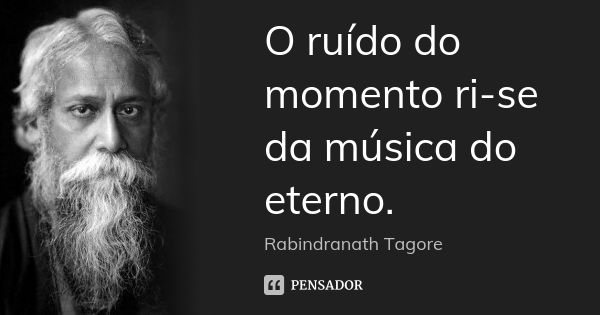 O ruído do momento ri-se da música do eterno.

Rabindranath Tagore

PENSADOR